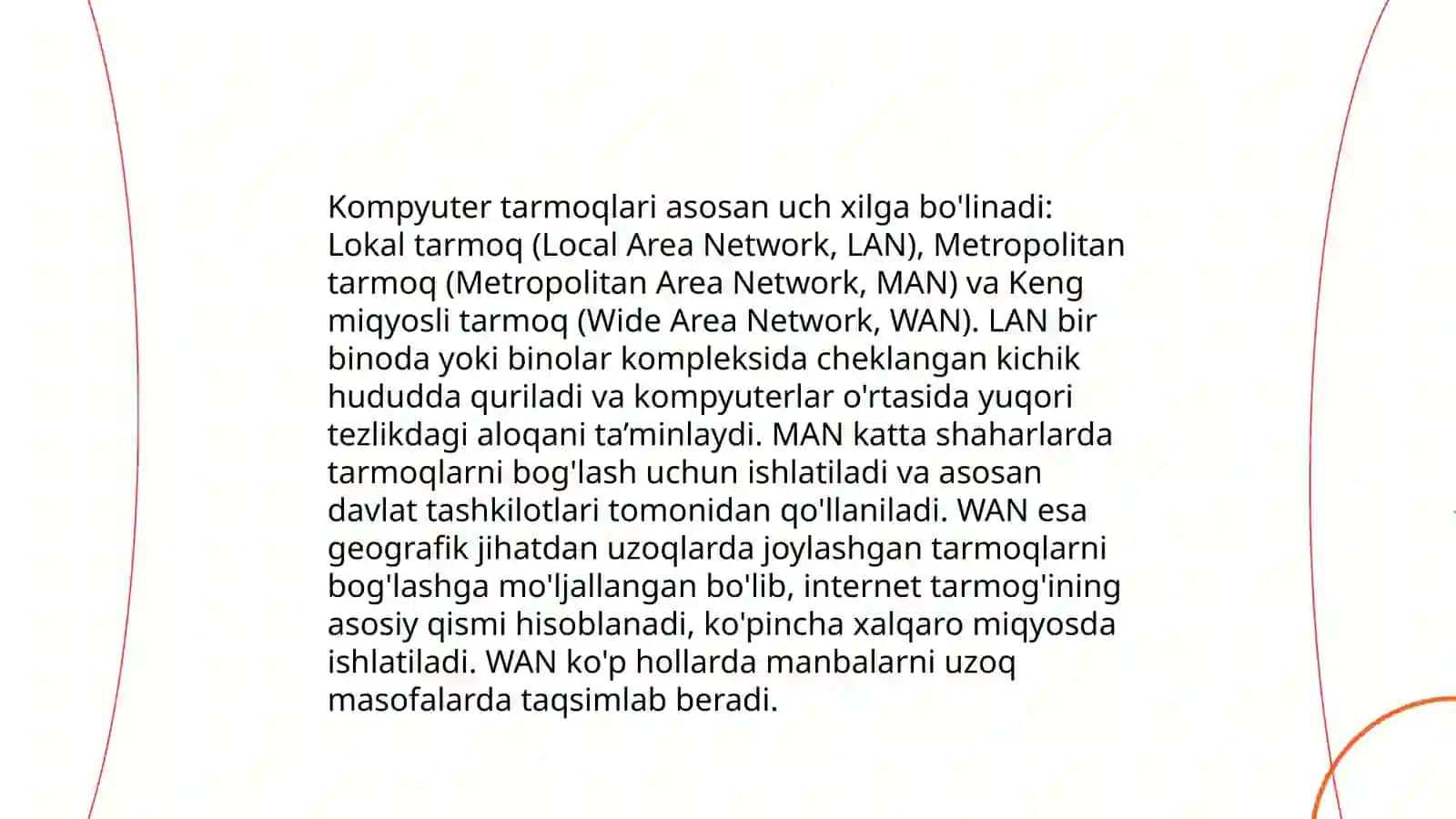 Kompyuter tarmoqlari asosan uch xilga bo'linadi: Lokal tarmoq (Local Area Network, LAN), Metropolitan tarmoq (Metropolitan Area Network, MAN) va Keng miqyosli tarmoq (Wide Area Network, WAN). LAN bir binoda yoki binolar kompleksida cheklangan kichik hududda quriladi va kompyuterlar o'rtasida yuqori tezlikdagi aloqani ta’minlaydi. MAN katta shaharlarda tarmoqlarni bog'lash uchun ishlatiladi va asosan davlat tashkilotlari tomonidan qo'llaniladi. WAN esa geografik jihatdan uzoqlarda joylashgan tarmoqlarni bog'lashga mo'ljallangan bo'lib, internet tarmog'ining asosiy qismi hisoblanadi, ko'pincha xalqaro miqyosda ishlatiladi. WAN ko'p hollarda manbalarni uzoq masofalarda taqsimlab beradi.